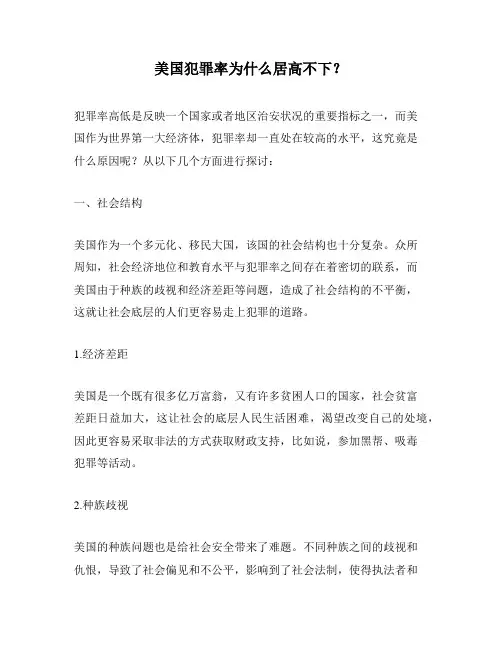 美国犯罪率为什么居高不下？

犯罪率高低是反映一个国家或者地区治安状况的重要指标之一，而美国作为世界第一大经济体，犯罪率却一直处在较高的水平，这究竟是什么原因呢？从以下几个方面进行探讨：

一、社会结构

美国作为一个多元化、移民大国，该国的社会结构也十分复杂。众所周知，社会经济地位和教育水平与犯罪率之间存在着密切的联系，而美国由于种族的歧视和经济差距等问题，造成了社会结构的不平衡，这就让社会底层的人们更容易走上犯罪的道路。

1.经济差距

美国是一个既有很多亿万富翁，又有许多贫困人口的国家，社会贫富差距日益加大，这让社会的底层人民生活困难，渴望改变自己的处境，因此更容易采取非法的方式获取财政支持，比如说，参加黑帮、吸毒犯罪等活动。

2.种族歧视

美国的种族问题也是给社会安全带来了难题。不同种族之间的歧视和仇恨，导致了社会偏见和不公平，影响到了社会法制，使得执法者和